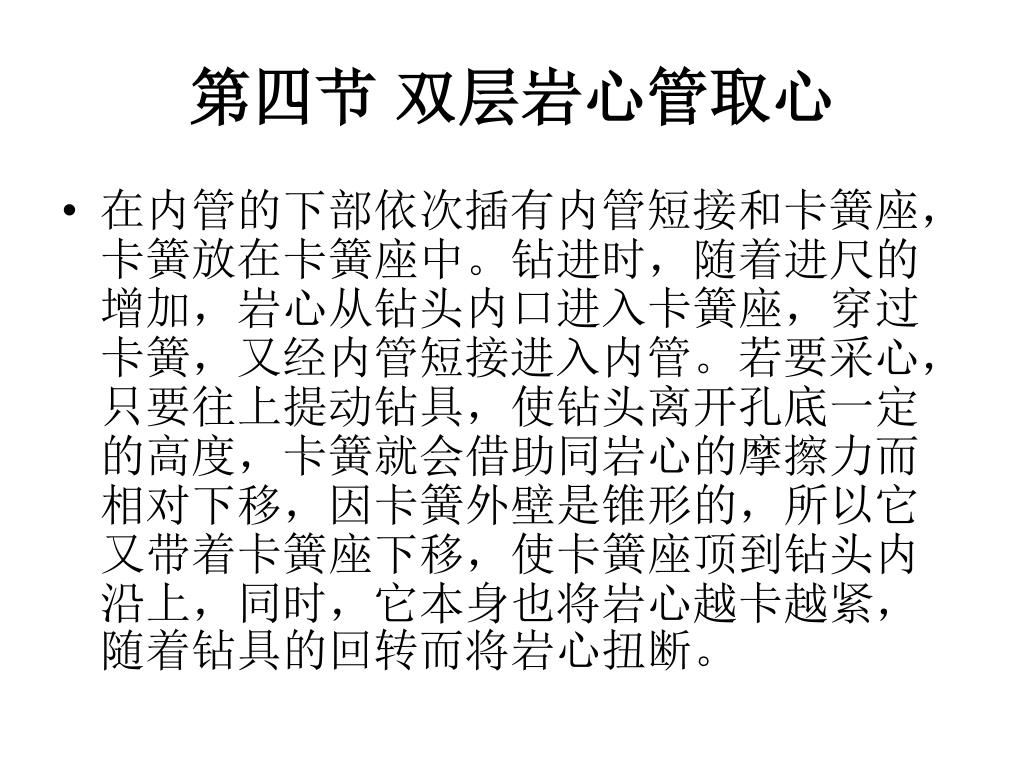 第四节 双层岩心管取心

• 在内管的下部依次插有内管短接和卡簧座，卡簧放在卡簧座中。钻进时，随着进尺的增加，岩心从钻头内口进入卡簧座，穿过卡簧，又经内管短接进入内管。若要采心，只要往上提动钻具，使钻头离开孔底一定的高度，卡簧就会借助同岩心的摩擦力而相对下移，因卡簧外壁是锥形的，所以它又带着卡簧座下移，使卡簧座顶到钻头内沿上，同时，它本身也将岩心越卡越紧，随着钻具的回转而将岩心扭断。